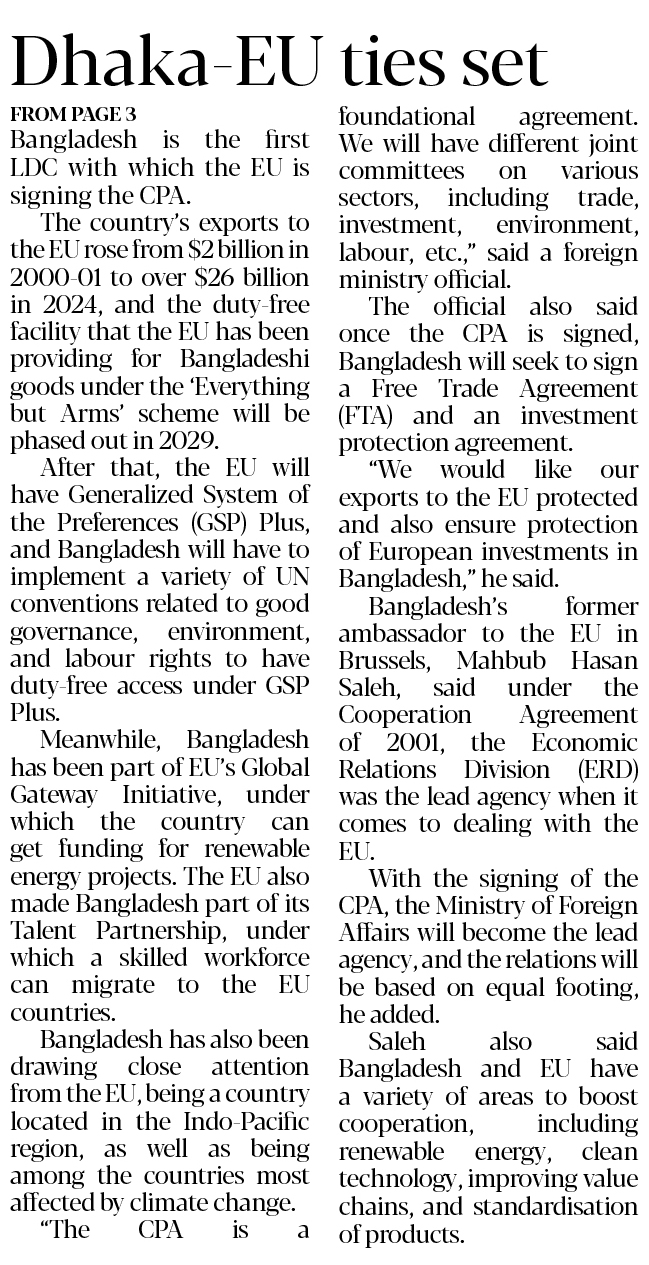 Dhaka-EU ties set

FROM PAGE 3

Bangladesh is the first LDC with which the EU is signing the CPA.

The country's exports to the EU rose from $2 billion in 2000-01 to over $26 billion in 2024, and the duty-free facility that the EU has been providing for Bangladeshi goods under the 'Everything but Arms' scheme will be phased out in 2029.

After that, the EU will have Generalized System of the Preferences (GSP) Plus, and Bangladesh will have to implement a variety of UN conventions related to good governance, environment, and labour rights to have duty-free access under GSP Plus.

Meanwhile, Bangladesh has been part of EU's Global Gateway Initiative, under which the country can get funding for renewable energy projects. The EU also made Bangladesh part of its Talent Partnership, under which a skilled workforce can migrate to the EU countries.

Bangladesh has also been drawing close attention from the EU, being a country located in the Indo-Pacific region, as well as being among the countries most affected by climate change.

"The CPA is a foundational agreement. We will have different joint committees on various sectors, including trade, investment, environment, labour, etc.," said a foreign ministry official.

The official also said once the CPA is signed, Bangladesh will seek to sign a Free Trade Agreement (FTA) and an investment protection agreement.

"We would like our exports to the EU protected and also ensure protection of European investments in Bangladesh," he said.

Bangladesh's former ambassador to the EU in Brussels, Mahbub Hasan Saleh, said under the Cooperation Agreement of 2001, the Economic Relations Division (ERD) was the lead agency when it comes to dealing with the EU.

With the signing of the CPA, the Ministry of Foreign Affairs will become the lead agency, and the relations will be based on equal footing, he added.

Saleh also said Bangladesh and EU have a variety of areas to boost cooperation, including renewable energy, clean technology, improving value chains, and standardisation of products.